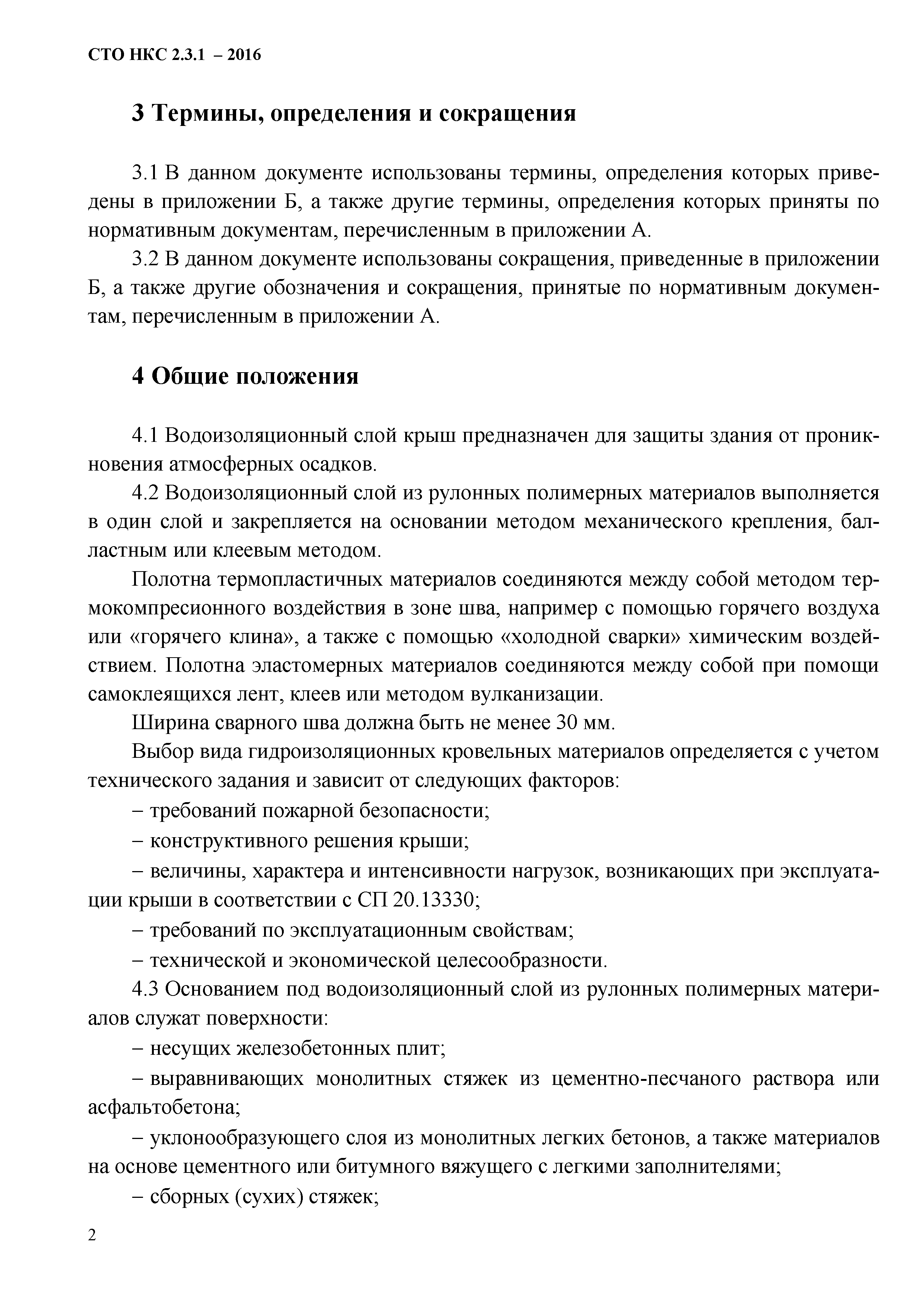 СТО НКС 2.3.1 – 2016

3 Термины, определения и сокращения

3.1 В данном документе использованы термины, определения которых приведены в приложении Б, а также другие термины, определения которых приняты по нормативным документам, перечисленным в приложении А.

3.2 В данном документе использованы сокращения, приведенные в приложении Б, а также другие обозначения и сокращения, принятые по нормативным документам, перечисленным в приложении А.

4 Общие положения

4.1 Водоизоляционный слой крыш предназначен для защиты здания от проникновения атмосферных осадков.

4.2 Водоизоляционный слой из рулонных полимерных материалов выполняется в один слой и закрепляется на основании методом механического крепления, балластным или клеевым методом.

Полотна термопластичных материалов соединяются между собой методом термокомпресионного воздействия в зоне шва, например с помощью горячего воздуха или «горячего клина», а также с помощью «холодной сварки» химическим воздействием. Полотна эластомерных материалов соединяются между собой при помощи самоклеящихся лент, клеев или методом вулканизации.

Ширина сварного шва должна быть не менее 30 мм.

Выбор вида гидроизоляционных кровельных материалов определяется с учетом технического задания и зависит от следующих факторов:

– требований пожарной безопасности;

– конструктивного решения крыши;

– величины, характера и интенсивности нагрузок, возникающих при эксплуатации крыши в соответствии с СП 20.13330;

– требований по эксплуатационным свойствам;

– технической и экономической целесообразности.

4.3 Основанием под водоизоляционный слой из рулонных полимерных материалов служат поверхности:

– несущих железобетонных плит;

– выравнивающих монолитных стяжек из цементно-песчаного раствора или асфальтобетона;

– уклонообразующего слоя из монолитных легких бетонов, а также материалов на основе цементного или битумного вяжущего с легкими заполнителями;

– сборных (сухих) стяжек;

2